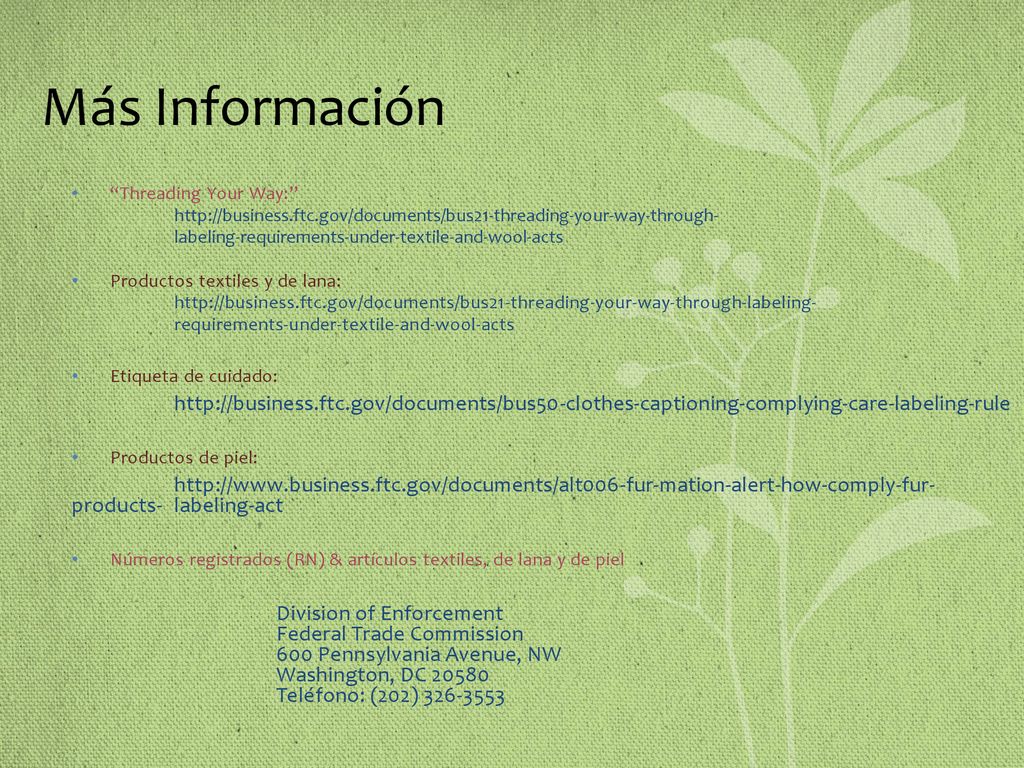 Más Información

• "Threading Your Way:"
http://business.ftc.gov/documents/bus21-threading-your-way-through-labeling-requirements-under-textile-and-wool-acts

• Productos textiles y de lana:
http://business.ftc.gov/documents/bus21-threading-your-way-through-labeling-requirements-under-textile-and-wool-acts

• Etiqueta de cuidado:
http://business.ftc.gov/documents/bus50-clothes-captioning-complying-care-labeling-rule

• Productos de piel:
http://www.business.ftc.gov/documents/alt006-fur-mation-alert-how-comply-fur-products- labeling-act

• Números registrados (RN) & artículos textiles, de lana y de piel

Division of Enforcement
Federal Trade Commission
600 Pennsylvania Avenue, NW
Washington, DC 20580
Teléfono: (202) 326-3553